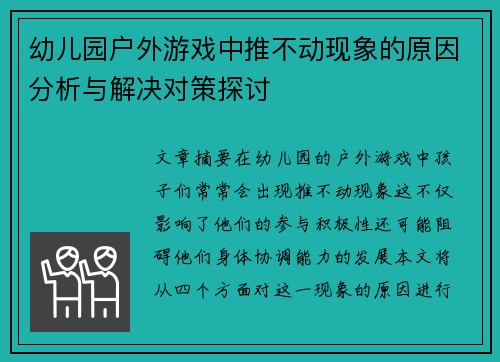 幼儿园户外游戏中推不动现象的原因分析与解决对策探讨

文章摘要在幼儿园的户外游戏中孩子们常常会出现推不动现象这不仅影响了他们的参与积极性还可能阻碍他们身体协调能力的发展本文将从四个方面对这一现象的原因进行